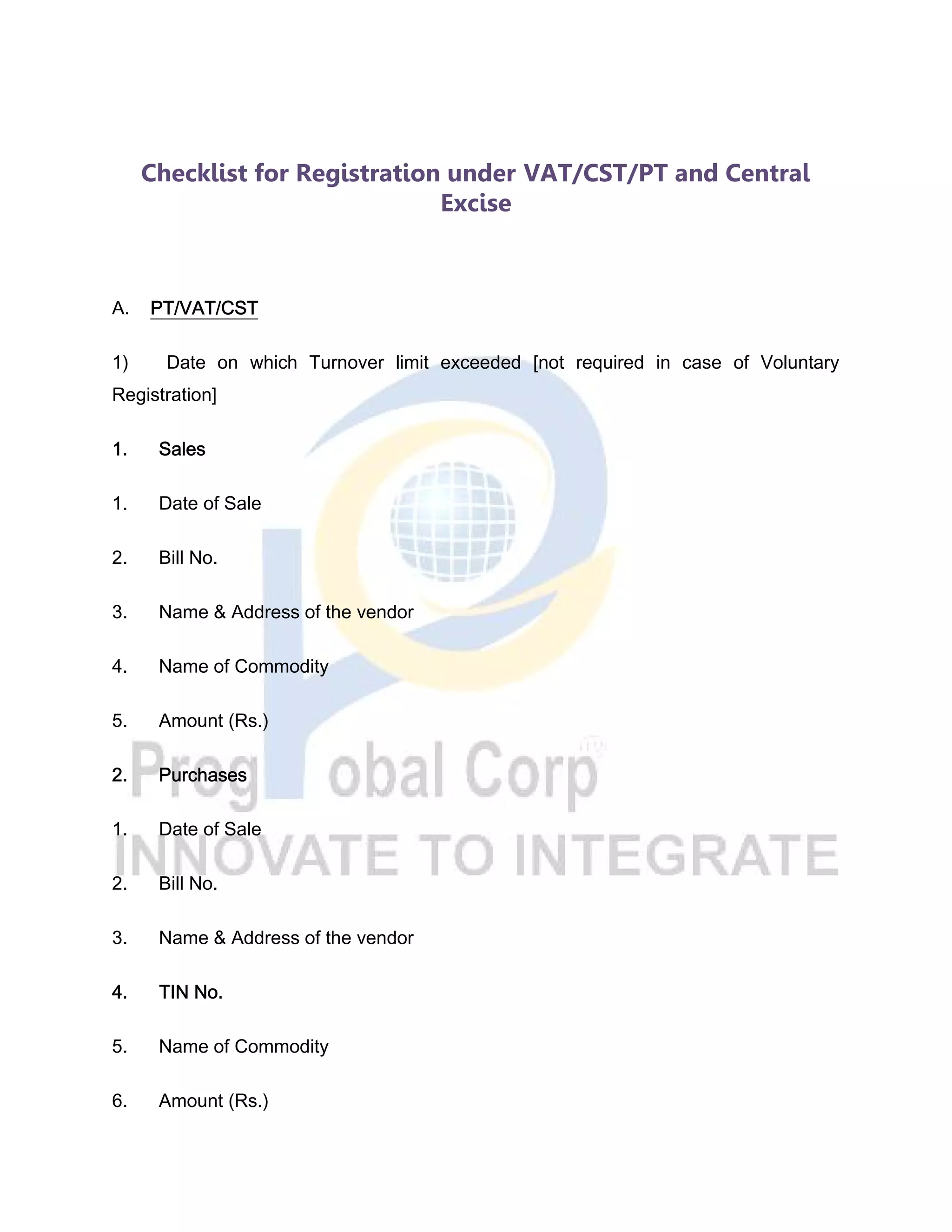 Checklist for Registration under VAT/CST/PT and Central Excise

A. PT/VAT/CST

1) Date on which Turnover limit exceeded [not required in case of Voluntary Registration]

1. Sales

1. Date of Sale

2. Bill No.

3. Name & Address of the vendor

4. Name of Commodity

5. Amount (Rs.)

2. Purchases

1. Date of Sale

2. Bill No.

3. Name & Address of the vendor

4. TIN No.

5. Name of Commodity

6. Amount (Rs.)

Prog obal Corp
INNOVATE TO INTEGRATE